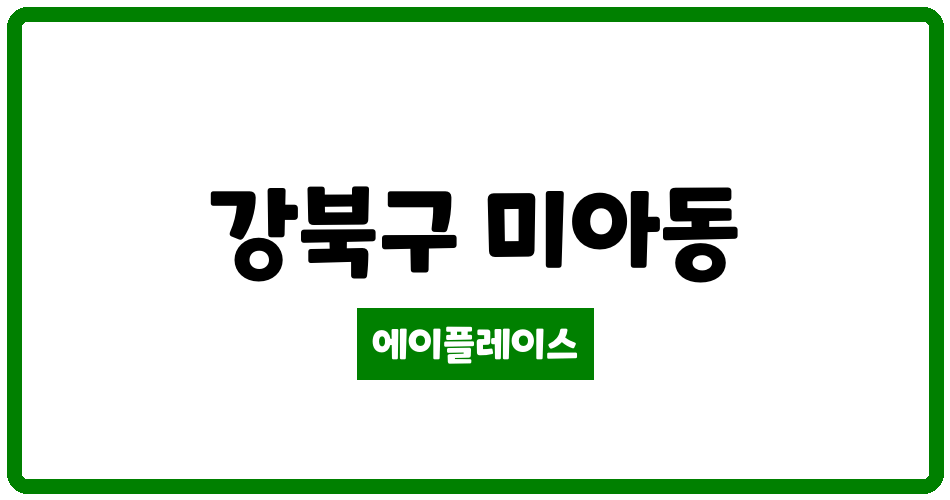 강북구 미아동

에이플레이스